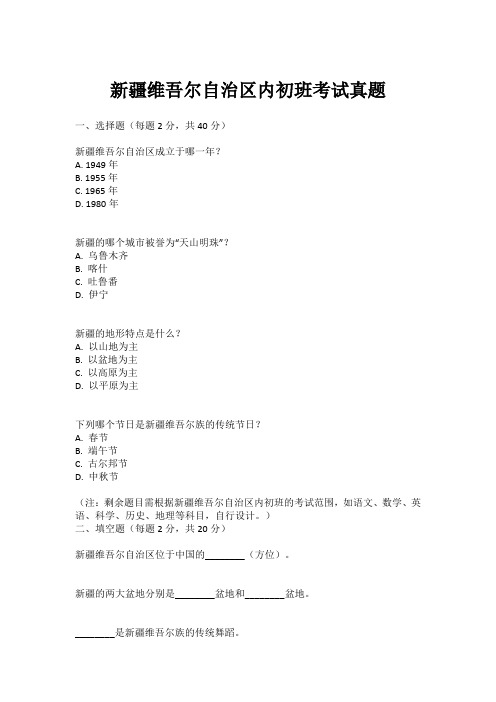 新疆维吾尔自治区内初班考试真题

一、选择题（每题 2 分，共 40 分）

新疆维吾尔自治区成立于哪一年？
A. 1949 年
B. 1955 年
C. 1965 年
D. 1980 年

新疆的哪个城市被誉为“天山明珠”？
A. 乌鲁木齐
B. 喀什
C. 吐鲁番
D. 伊宁

新疆的地形特点是什么？
A. 以山地为主
B. 以盆地为主
C. 以高原为主
D. 以平原为主

下列哪个节日是新疆维吾尔族的传统节日？
A. 春节
B. 端午节
C. 古尔邦节
D. 中秋节

（注：剩余题目需根据新疆维吾尔自治区内初班的考试范围，如语文、数学、英语、科学、历史、地理等科目，自行设计。）
二、填空题（每题 2 分，共 20 分）

新疆维吾尔自治区位于中国的________（方位）。

新疆的两大盆地分别是________盆地和________盆地。

________是新疆维吾尔族的传统舞蹈。